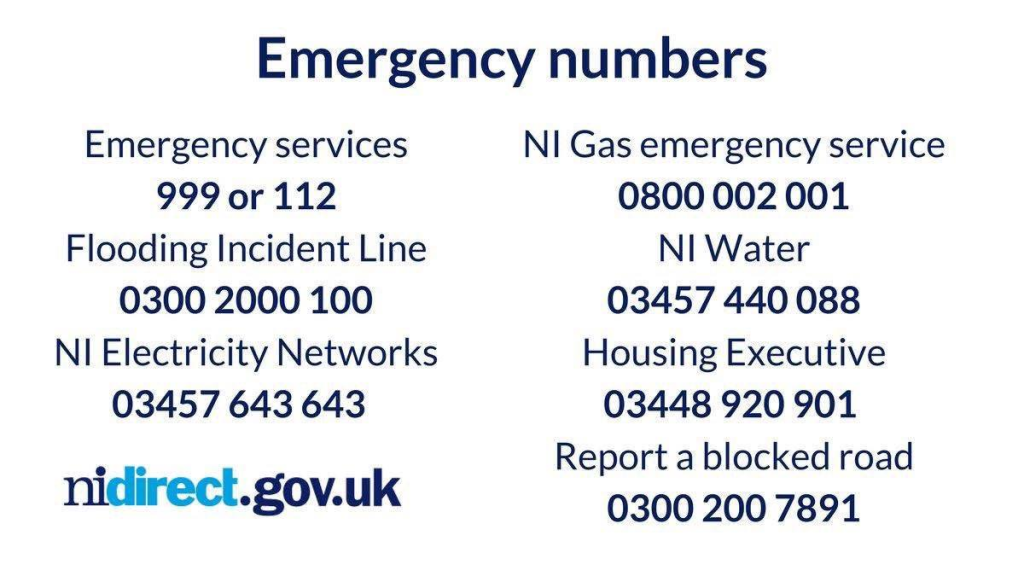 Emergency numbers

Emergency services
999 or 112
Flooding Incident Line
0300 2000 100
NI Electricity Networks
03457 643 643

nidirect.gov.uk

NI Gas emergency service
0800 002 001
NI Water
03457 440 088
Housing Executive
03448 920 901
Report a blocked road
0300 200 7891